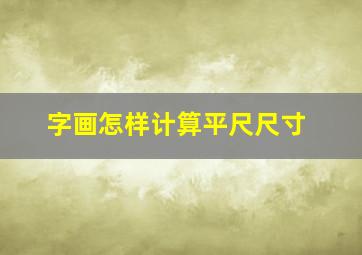 字画怎样计算平尺尺寸